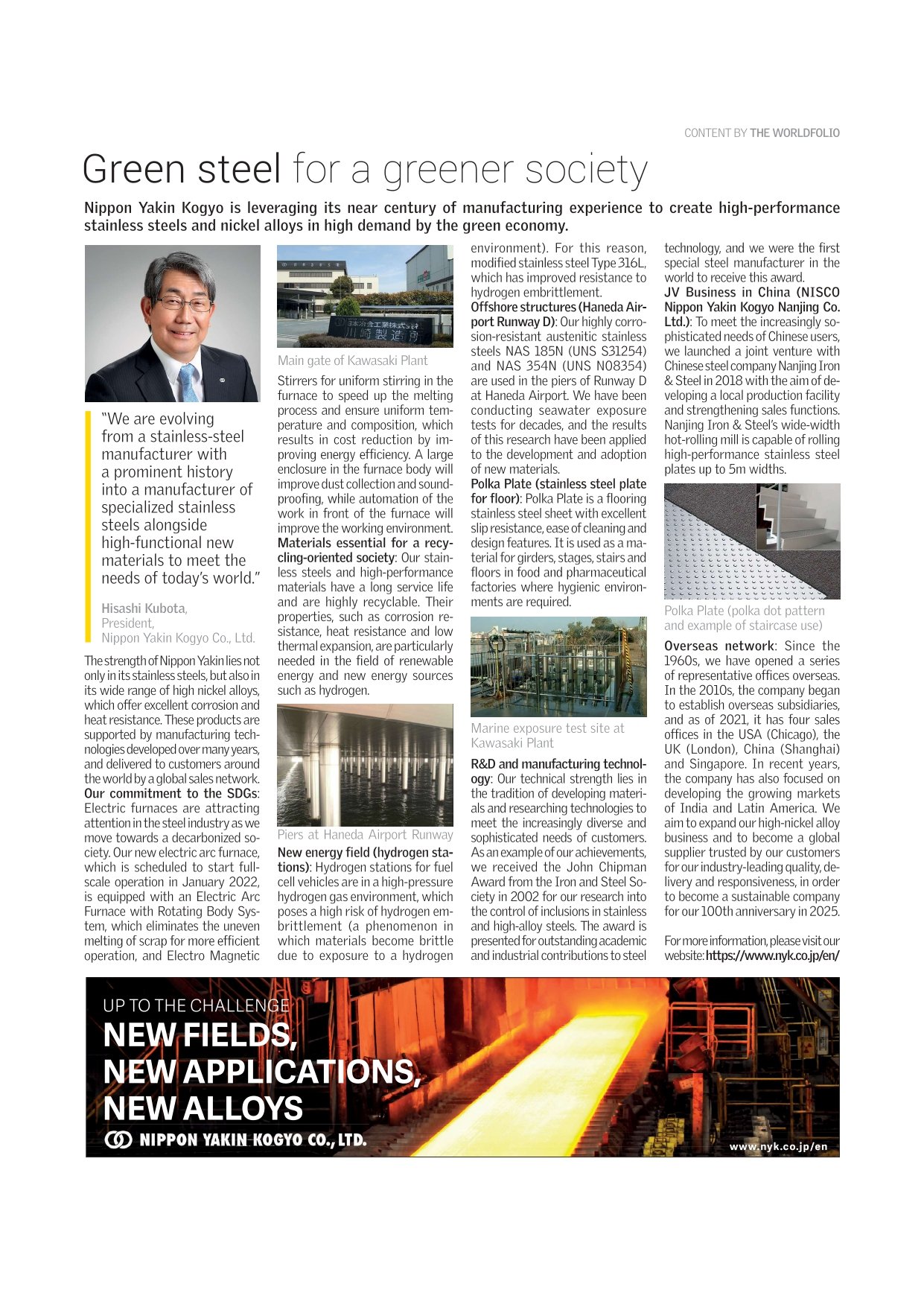 CONTENT BY THE WORLDFOLIO

Green steel for a greener society

Nippon Yakin Kogyo is leveraging its near century of manufacturing experience to create high-performance stainless steels and nickel alloys in high demand by the green economy.

"We are evolving from a stainless-steel manufacturer with a prominent history into a manufacturer of specialized stainless steels alongside high-functional new materials to meet the needs of today's world."

Hisashi Kubota, President, Nippon Yakin Kogyo Co., Ltd.

The strength of Nippon Yakin lies not only in its stainless steels, but also in its wide range of high nickel alloys, which offer excellent corrosion and heat resistance. These products are supported by manufacturing technologies developed over many years, and delivered to customers around the world by a global sales network.
Our commitment to the SDGs: Electric furnaces are attracting attention in the steel industry as we move towards a decarbonized society. Our new electric arc furnace, which is scheduled to start full-scale operation in January 2022, is equipped with an Electric Arc Furnace with Rotating Body System, which eliminates the uneven melting of scrap for more efficient operation, and Electro Magnetic

日本冶金工業株式会社 川崎製造所

Main gate of Kawasaki Plant

Stirrers for uniform stirring in the furnace to speed up the melting process and ensure uniform temperature and composition, which results in cost reduction by improving energy efficiency. A large enclosure in the furnace body will improve dust collection and soundproofing, while automation of the work in front of the furnace will improve the working environment.
Materials essential for a recycling-oriented society: Our stainless steels and high-performance materials have a long service life and are highly recyclable. Their properties, such as corrosion resistance, heat resistance and low thermal expansion, are particularly needed in the field of renewable energy and new energy sources such as hydrogen.

Piers at Haneda Airport Runway

New energy field (hydrogen stations): Hydrogen stations for fuel cell vehicles are in a high-pressure hydrogen gas environment, which poses a high risk of hydrogen embrittlement (a phenomenon in which materials become brittle due to exposure to a hydrogen environment). For this reason, modified stainless steel Type 316L, which has improved resistance to hydrogen embrittlement.
Offshore structures (Haneda Airport Runway D): Our highly corrosion-resistant austenitic stainless steels NAS 185N (UNS S31254) and NAS 354N (UNS N08354) are used in the piers of Runway D at Haneda Airport. We have been conducting seawater exposure tests for decades, and the results of this research have been applied to the development and adoption of new materials.
Polka Plate (stainless steel plate for floor): Polka Plate is a flooring stainless steel sheet with excellent slip resistance, ease of cleaning and design features. It is used as a material for girders, stages, stairs and floors in food and pharmaceutical factories where hygienic environments are required.

Marine exposure test site at Kawasaki Plant

R&D and manufacturing technology: Our technical strength lies in the tradition of developing materials and researching technologies to meet the increasingly diverse and sophisticated needs of customers. As an example of our achievements, we received the John Chipman Award from the Iron and Steel Society in 2002 for our research into the control of inclusions in stainless and high-alloy steels. The award is presented for outstanding academic and industrial contributions to steel technology, and we were the first special steel manufacturer in the world to receive this award.
JV Business in China (NISCO Nippon Yakin Kogyo Nanjing Co. Ltd.): To meet the increasingly sophisticated needs of Chinese users, we launched a joint venture with Chinese steel company Nanjing Iron & Steel in 2018 with the aim of developing a local production facility and strengthening sales functions. Nanjing Iron & Steel's wide-width hot-rolling mill is capable of rolling high-performance stainless steel plates up to 5m widths.

Polka Plate (polka dot pattern and example of staircase use)

Overseas network: Since the 1960s, we have opened a series of representative offices overseas. In the 2010s, the company began to establish overseas subsidiaries, and as of 2021, it has four sales offices in the USA (Chicago), the UK (London), China (Shanghai) and Singapore. In recent years, the company has also focused on developing the growing markets of India and Latin America. We aim to expand our high-nickel alloy business and to become a global supplier trusted by our customers for our industry-leading quality, delivery and responsiveness, in order to become a sustainable company for our 100th anniversary in 2025.

For more information, please visit our website: https://www.nyk.co.jp/en/

UP TO THE CHALLENGE
NEW FIELDS, NEW APPLICATIONS, NEW ALLOYS
NIPPON YAKIN KOGYO CO., LTD.
www.nyk.co.jp/en